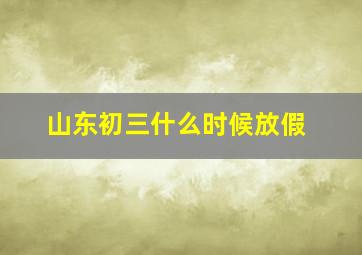 山东初三什么时候放假